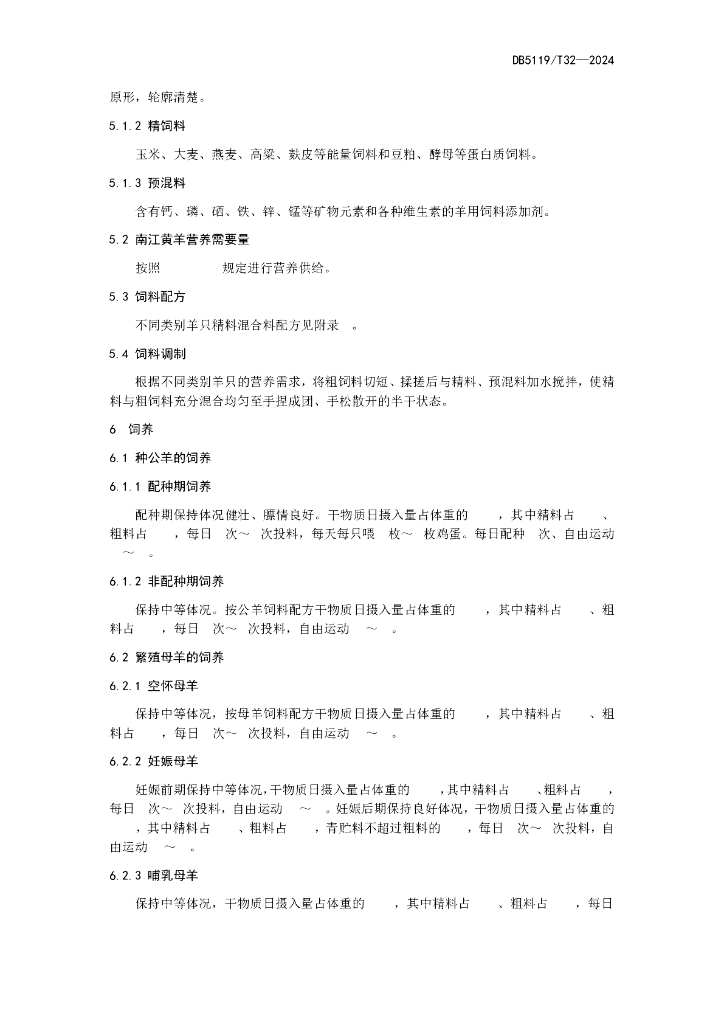 DB5119/T32—2024

原形，轮廓清楚。

5.1.2 精饲料

玉米、大麦、燕麦、高粱、麸皮等能量饲料和豆粕、酵母等蛋白质饲料。

5.1.3 预混料

含有钙、磷、硒、铁、锌、锰等矿物元素和各种维生素的羊用饲料添加剂。

5.2 南江黄羊营养需要量

按照　　　　规定进行营养供给。

5.3 饲料配方

不同类别羊只精料混合料配方见附录　。

5.4 饲料调制

根据不同类别羊只的营养需求，将粗饲料切短、揉搓后与精料、预混料加水搅拌，使精料与粗饲料充分混合均匀至手捏成团、手松散开的半干状态。

6　饲养

6.1 种公羊的饲养

6.1.1 配种期饲养

配种期保持体况健壮、膘情良好。干物质日摄入量占体重的　　，其中精料占　　、粗料占　　，每日　次～　次投料，每天每只喂　枚～　枚鸡蛋。每日配种　次、自由运动　～　。

6.1.2 非配种期饲养

保持中等体况。按公羊饲料配方干物质日摄入量占体重的　　，其中精料占　　、粗料占　　，每日　次～　次投料，自由运动　～　。

6.2 繁殖母羊的饲养

6.2.1 空怀母羊

保持中等体况，按母羊饲料配方干物质日摄入量占体重的　　，其中精料占　　、粗料占　　，每日　次～　次投料，自由运动　～　。

6.2.2 妊娠母羊

妊娠前期保持中等体况，干物质日摄入量占体重的　　，其中精料占　　、粗料占　　，每日　次～　次投料，自由运动　～　。妊娠后期保持良好体况，干物质日摄入量占体重的　　，其中精料占　　、粗料占　　，青贮料不超过粗料的　　，每日　次～　次投料，自由运动　～　。

6.2.3 哺乳母羊

保持中等体况，干物质日摄入量占体重的　　，其中精料占　　、粗料占　　，每日